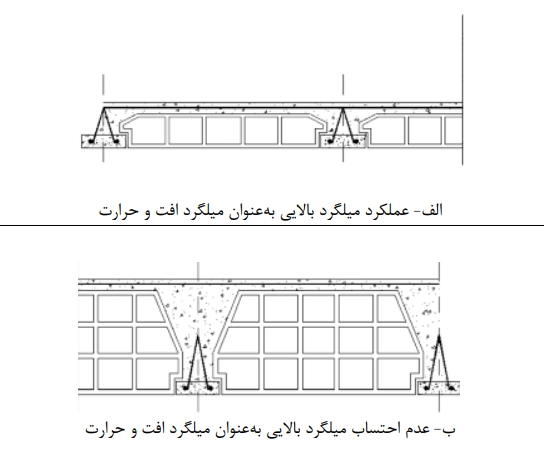 الف- عملکرد میلگرد بالایی به‌عنوان میلگرد افت و حرارت

ب- عدم احتساب میلگرد بالایی به‌عنوان میلگرد افت و حرارت